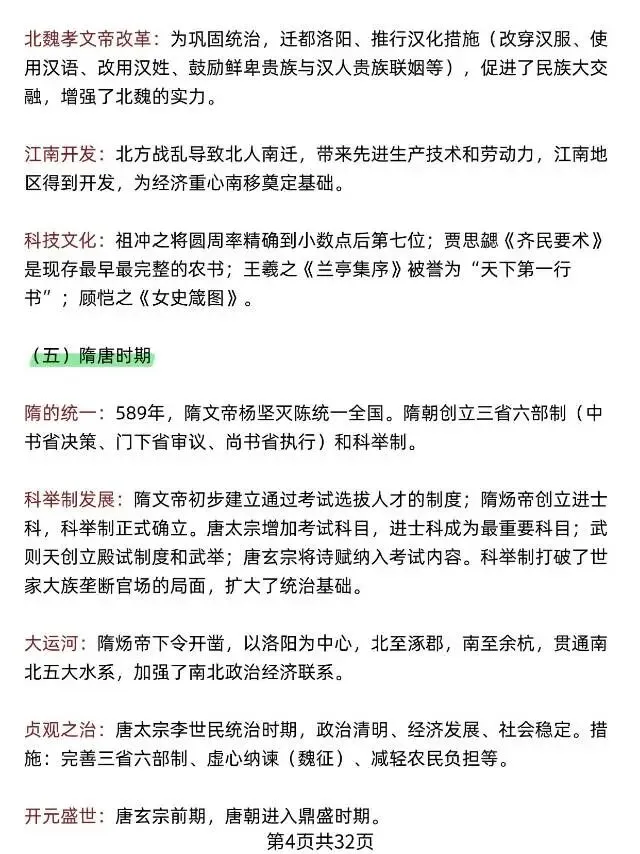 北魏孝文帝改革：为巩固统治，迁都洛阳、推行汉化措施（改穿汉服、使用汉语、改用汉姓、鼓励鲜卑贵族与汉人贵族联姻等），促进了民族大交融，增强了北魏的实力。

江南开发：北方战乱导致北人南迁，带来先进生产技术和劳动力，江南地区得到开发，为经济重心南移奠定基础。

科技文化：祖冲之将圆周率精确到小数点后第七位；贾思勰《齐民要术》是现存最早最完整的农书；王羲之《兰亭集序》被誉为“天下第一行书”；顾恺之《女史箴图》。

（五）隋唐时期

隋的统一：589年，隋文帝杨坚灭陈统一全国。隋朝创立三省六部制（中书省决策、门下省审议、尚书省执行）和科举制。

科举制发展：隋文帝初步建立通过考试选拔人才的制度；隋炀帝创立进士科，科举制正式确立。唐太宗增加考试科目，进士科成为最重要科目；武则天创立殿试制度和武举；唐玄宗将诗赋纳入考试内容。科举制打破了世家大族垄断官场的局面，扩大了统治基础。

大运河：隋炀帝下令开凿，以洛阳为中心，北至涿郡，南至余杭，贯通南北五大水系，加强了南北政治经济联系。

贞观之治：唐太宗李世民统治时期，政治清明、经济发展、社会稳定。措施：完善三省六部制、虚心纳谏（魏征）、减轻农民负担等。

开元盛世：唐玄宗前期，唐朝进入鼎盛时期。

第4页共32页